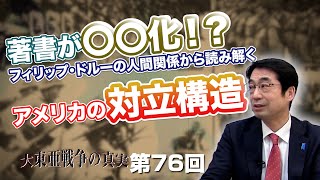 著書が〇〇化！？
フィリップ・ドルーの人間関係から読み解く
アメリカの対立構造

大東亜戦争の真実 第76回